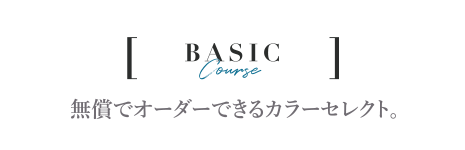 [ BASIC Course ]

無償でオーダーできるカラーセレクト。